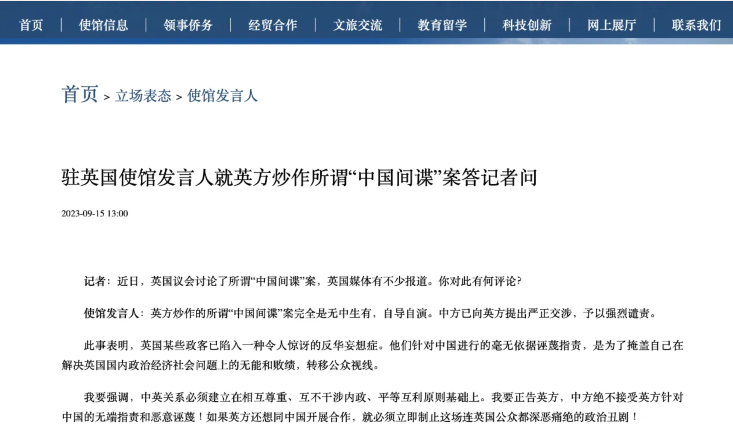 首页 | 使馆信息 | 领事侨务 | 经贸合作 | 文旅交流 | 教育留学 | 科技创新 | 网上展厅 | 联系我们

首页 > 立场表态 > 使馆发言人

驻英国使馆发言人就英方炒作所谓“中国间谍”案答记者问

2023-09-15 13:00

记者：近日，英国议会讨论了所谓“中国间谍”案，英国媒体有不少报道。你对此有何评论？

使馆发言人：英方炒作的所谓“中国间谍”案完全是无中生有，自导自演。中方已向英方提出严正交涉，予以强烈谴责。

此事表明，英国某些政客已陷入一种令人惊讶的反华妄想症。他们针对中国进行的毫无依据诬蔑指责，是为了掩盖自己在解决英国国内政治经济社会问题上的无能和败绩，转移公众视线。

我要强调，中英关系必须建立在相互尊重、互不干涉内政、平等互利原则基础上。我要正告英方，中方绝不接受英方针对中国的无端指责和恶意诬蔑！如果英方还想同中国开展合作，就必须立即制止这场连英国公众都深恶痛绝的政治丑剧！